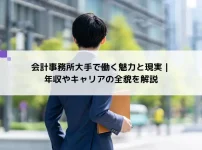 会計事務所大手で働く魅力と現実｜年収やキャリアの全貌を解説